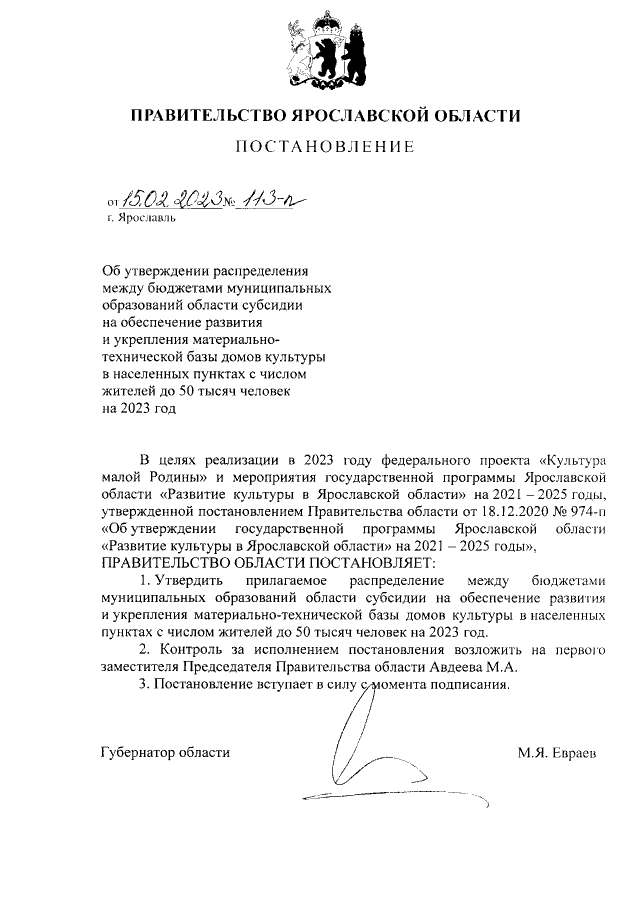 ПРАВИТЕЛЬСТВО ЯРОСЛАВСКОЙ ОБЛАСТИ

ПОСТАНОВЛЕНИЕ

от 15.02.2023 № 113-п
г. Ярославль

Об утверждении распределения между бюджетами муниципальных образований области субсидии на обеспечение развития и укрепления материально-технической базы домов культуры в населенных пунктах с числом жителей до 50 тысяч человек на 2023 год

В целях реализации в 2023 году федерального проекта «Культура малой Родины» и мероприятия государственной программы Ярославской области «Развитие культуры в Ярославской области» на 2021 – 2025 годы, утвержденной постановлением Правительства области от 18.12.2020 № 974-п «Об утверждении государственной программы Ярославской области «Развитие культуры в Ярославской области» на 2021 – 2025 годы»,

ПРАВИТЕЛЬСТВО ОБЛАСТИ ПОСТАНОВЛЯЕТ:

1. Утвердить прилагаемое распределение между бюджетами муниципальных образований области субсидии на обеспечение развития и укрепления материально-технической базы домов культуры в населенных пунктах с числом жителей до 50 тысяч человек на 2023 год.

2. Контроль за исполнением постановления возложить на первого заместителя Председателя Правительства области Авдеева М.А.

3. Постановление вступает в силу с момента подписания.

Губернатор области М.Я. Евраев